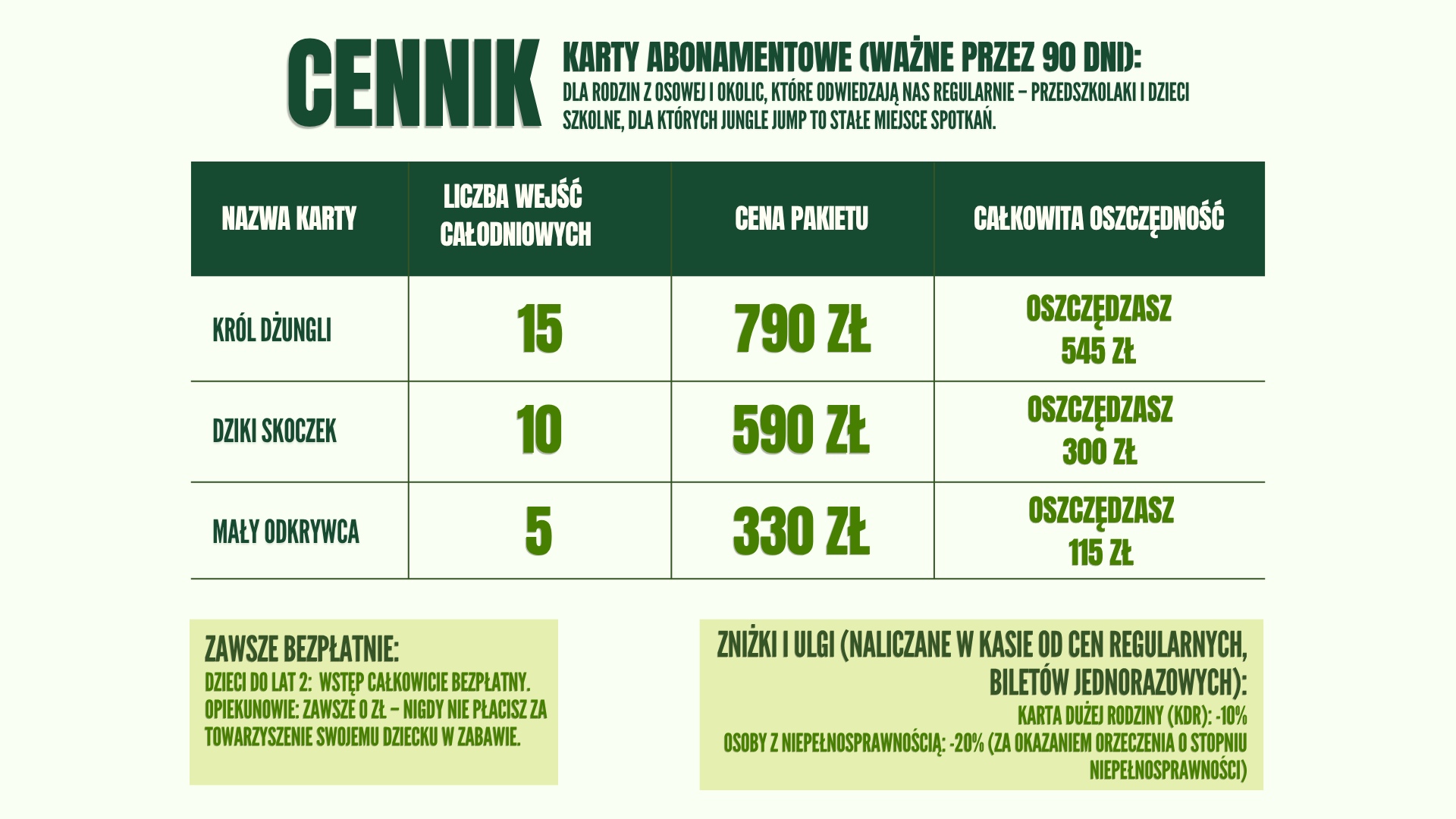 CENNIK

KARTY ABONAMENTOWE (WAŻNE PRZEZ 90 DNI):
DLA RODZIN Z OSOWEJ I OKOLIC, KTÓRE ODWIEDZAJĄ NAS REGULARNIE – PRZEDSZKOLAKI I DZIECI SZKOLNE, DLA KTÓRYCH JUNGLE JUMP TO STAŁE MIEJSCE SPOTKAŃ.

| NAZWA KARTY | LICZBA WEJŚĆ CAŁODNIOWYCH | CENA PAKIETU | CAŁKOWITA OSZCZĘDNOŚĆ |
|---|---|---|---|
| KRÓL DŻUNGLI | 15 | 790 ZŁ | OSZCZĘDZASZ 545 ZŁ |
| DZIKI SKOCZEK | 10 | 590 ZŁ | OSZCZĘDZASZ 300 ZŁ |
| MAŁY ODKRYWCA | 5 | 330 ZŁ | OSZCZĘDZASZ 115 ZŁ |

ZAWSZE BEZPŁATNIE:
DZIECI DO LAT 2: WSTĘP CAŁKOWICIE BEZPŁATNY.
OPIEKUNOWIE: ZAWSZE 0 ZŁ – NIGDY NIE PŁACISZ ZA TOWARZYSZENIE SWOJEMU DZIECKU W ZABAWIE.

ZNIŻKI I ULGI (NALICZANE W KASIE OD CEN REGULARNYCH, BILETÓW JEDNORAZOWYCH):
KARTA DUŻEJ RODZINY (KDR): -10%
OSOBY Z NIEPEŁNOSPRAWNOŚCIĄ: -20% (ZA OKAZANIEM ORZECZENIA O STOPNIU NIEPEŁNOSPRAWNOŚCI)